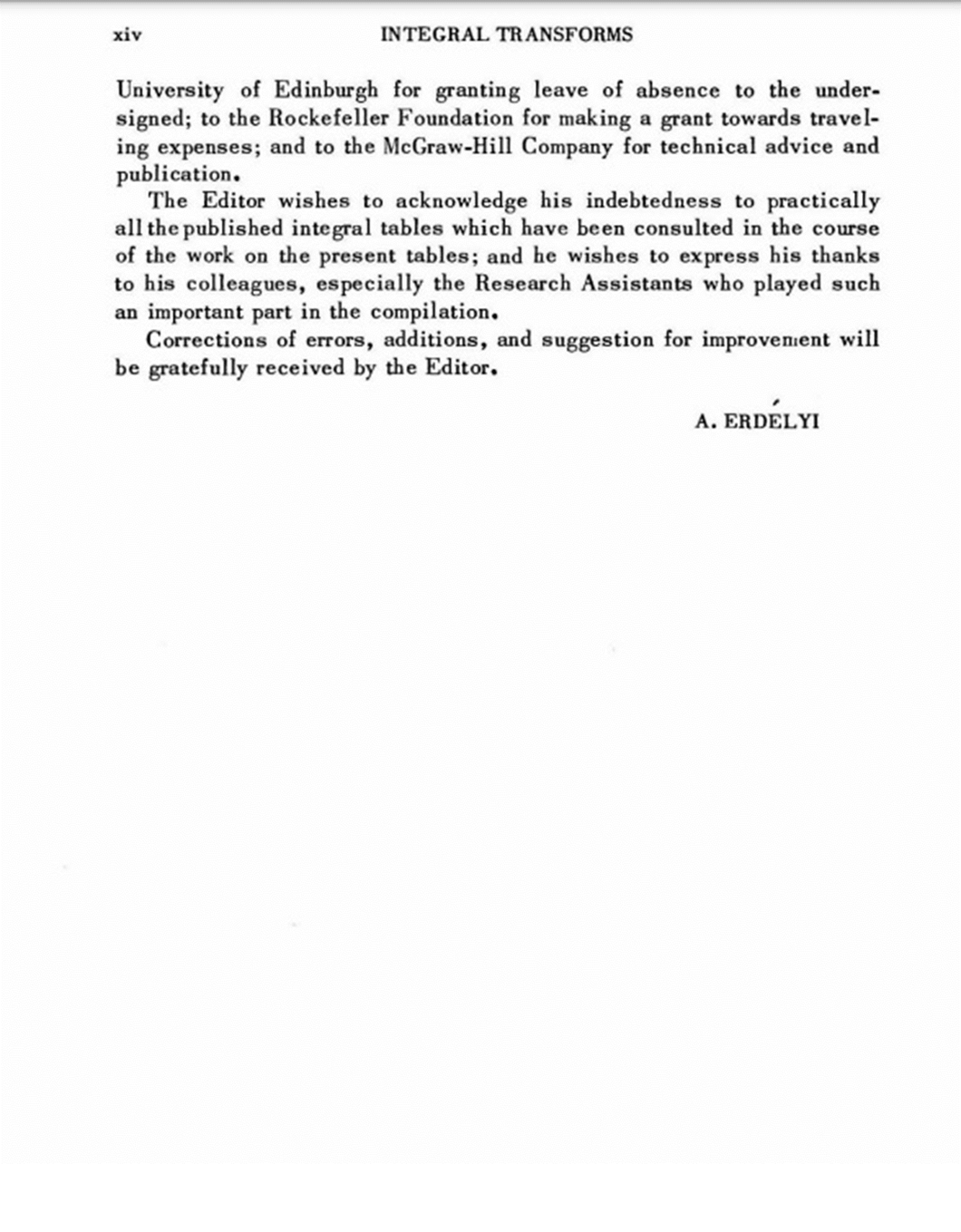 xiv INTEGRAL TRANSFORMS

University of Edinburgh for granting leave of absence to the undersigned; to the Rockefeller Foundation for making a grant towards traveling expenses; and to the McGraw-Hill Company for technical advice and publication.

The Editor wishes to acknowledge his indebtedness to practically all the published integral tables which have been consulted in the course of the work on the present tables; and he wishes to express his thanks to his colleagues, especially the Research Assistants who played such an important part in the compilation.

Corrections of errors, additions, and suggestion for improvement will be gratefully received by the Editor.

A. ERDÉLYI